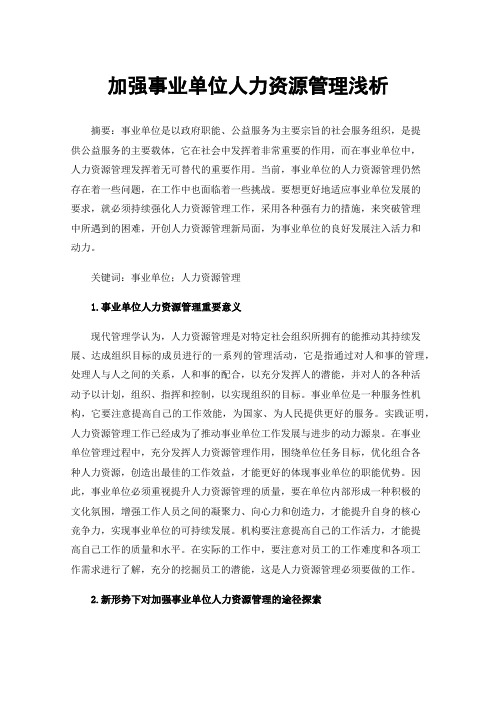 加强事业单位人力资源管理浅析

摘要：事业单位是以政府职能、公益服务为主要宗旨的社会服务组织，是提供公益服务的主要载体，它在社会中发挥着非常重要的作用，而在事业单位中，人力资源管理发挥着无可替代的重要作用。当前，事业单位的人力资源管理仍然存在着一些问题，在工作中也面临着一些挑战。要想更好地适应事业单位发展的要求，就必须持续强化人力资源管理工作，采用各种强有力的措施，来突破管理中所遇到的困难，开创人力资源管理新局面，为事业单位的良好发展注入活力和动力。

关键词：事业单位；人力资源管理

1.事业单位人力资源管理重要意义

现代管理学认为，人力资源管理是对特定社会组织所拥有的能推动其持续发展、达成组织目标的成员进行的一系列的管理活动，它是指通过对人和事的管理，处理人与人之间的关系，人和事的配合，以充分发挥人的潜能，并对人的各种活动予以计划，组织、指挥和控制，以实现组织的目标。事业单位是一种服务性机构，它要注意提高自己的工作效能，为国家、为人民提供更好的服务。实践证明，人力资源管理工作已经成为了推动事业单位工作发展与进步的动力源泉。在事业单位管理过程中，充分发挥人力资源管理作用，围绕单位任务目标，优化组合各种人力资源，创造出最佳的工作效益，才能更好的体现事业单位的职能优势。因此，事业单位必须重视提升人力资源管理的质量，要在单位内部形成一种积极的文化氛围，增强工作人员之间的凝聚力、向心力和创造力，才能提升自身的核心竞争力，实现事业单位的可持续发展。机构要注意提高自己的工作活力，才能提高自己工作的质量和水平。在实际的工作中，要注意对员工的工作难度和各项工作需求进行了解，充分的挖掘员工的潜能，这是人力资源管理必须要做的工作。

2.新形势下对加强事业单位人力资源管理的途径探索